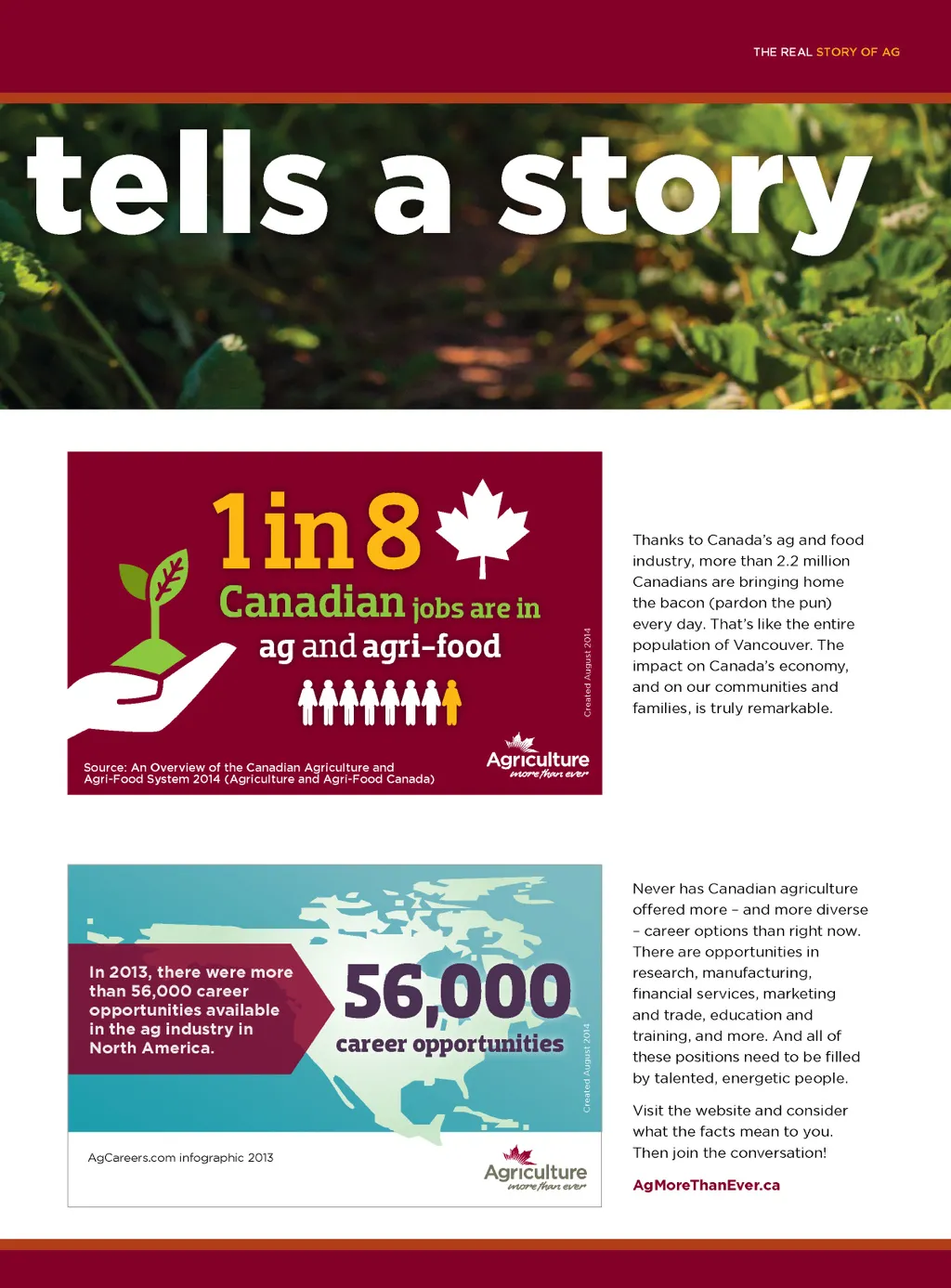 THE REAL STORY OF AG

tells a story

1 in 8

Canadian jobs are in ag and agri-food

Created August 2014

Source: An Overview of the Canadian Agriculture and Agri-Food System 2014 (Agriculture and Agri-Food Canada)

Agriculture more than ever

Thanks to Canada's ag and food industry, more than 2.2 million Canadians are bringing home the bacon (pardon the pun) every day. That's like the entire population of Vancouver. The impact on Canada's economy, and on our communities and families, is truly remarkable.

In 2013, there were more than 56,000 career opportunities available in the ag industry in North America.

56,000

career opportunities

Created August 2014

AgCareers.com infographic 2013

Agriculture more than ever

Never has Canadian agriculture offered more – and more diverse – career options than right now. There are opportunities in research, manufacturing, financial services, marketing and trade, education and training, and more. And all of these positions need to be filled by talented, energetic people.

Visit the website and consider what the facts mean to you. Then join the conversation!

AgMoreThanEver.ca